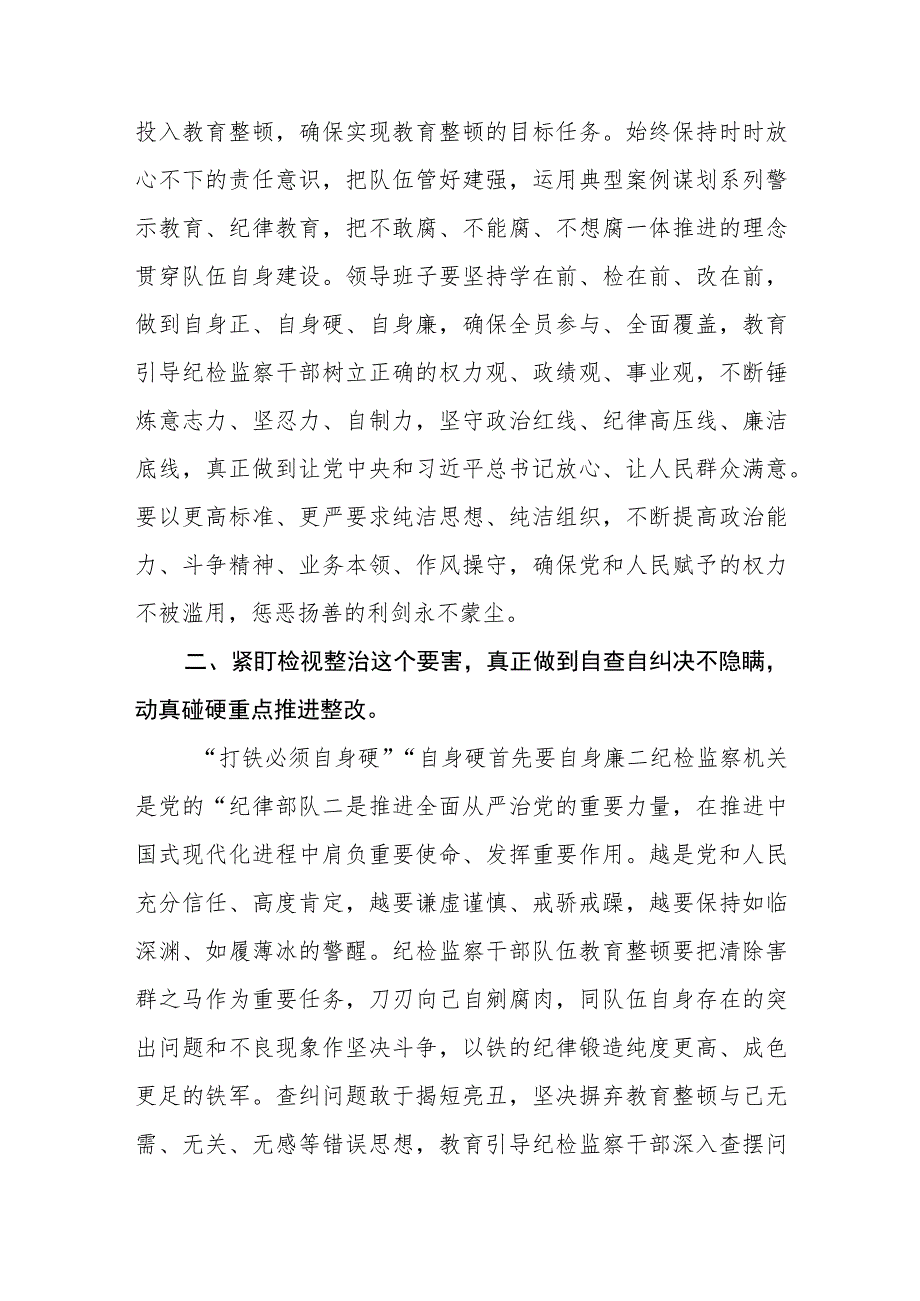 投入教育整顿，确保实现教育整顿的目标任务。始终保持时时放心不下的责任意识，把队伍管好建强，运用典型案例谋划系列警示教育、纪律教育，把不敢腐、不能腐、不想腐一体推进的理念贯穿队伍自身建设。领导班子要坚持学在前、检在前、改在前，做到自身正、自身硬、自身廉，确保全员参与、全面覆盖，教育引导纪检监察干部树立正确的权力观、政绩观、事业观，不断锤炼意志力、坚忍力、自制力，坚守政治红线、纪律高压线、廉洁底线，真正做到让党中央和习近平总书记放心、让人民群众满意。要以更高标准、更严要求纯洁思想、纯洁组织，不断提高政治能力、斗争精神、业务本领、作风操守，确保党和人民赋予的权力不被滥用，惩恶扬善的利剑永不蒙尘。

二、紧盯检视整治这个要害，真正做到自查自纠决不隐瞒，动真碰硬重点推进整改。

“打铁必须自身硬”“自身硬首先要自身廉二纪检监察机关是党的“纪律部队二是推进全面从严治党的重要力量，在推进中国式现代化进程中肩负重要使命、发挥重要作用。越是党和人民充分信任、高度肯定，越要谦虚谨慎、戒骄戒躁，越要保持如临深渊、如履薄冰的警醒。纪检监察干部队伍教育整顿要把清除害群之马作为重要任务，刀刃向己自剜腐肉，同队伍自身存在的突出问题和不良现象作坚决斗争，以铁的纪律锻造纯度更高、成色更足的铁军。查纠问题敢于揭短亮丑，坚决摒弃教育整顿与己无需、无关、无感等错误思想，教育引导纪检监察干部深入查摆问